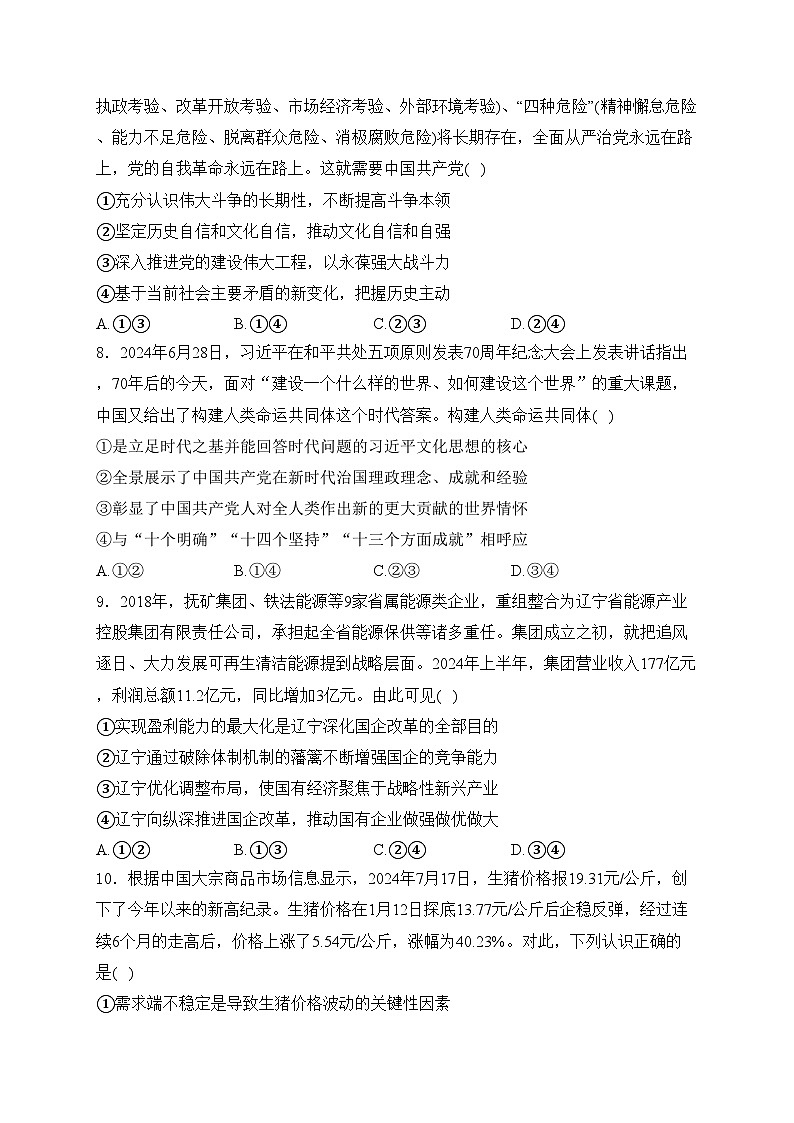 执政考验、改革开放考验、市场经济考验、外部环境考验)、“四种危险”(精神懈怠危险、能力不足危险、脱离群众危险、消极腐败危险)将长期存在，全面从严治党永远在路上，党的自我革命永远在路上。这就需要中国共产党( )

①充分认识伟大斗争的长期性，不断提高斗争本领

②坚定历史自信和文化自信，推动文化自信和自强

③深入推进党的建设伟大工程，以永葆强大战斗力

④基于当前社会主要矛盾的新变化，把握历史主动

A.①③　　B.①④　　C.②③　　D.②④

8．2024年6月28日，习近平在和平共处五项原则发表70周年纪念大会上发表讲话指出，70年后的今天，面对“建设一个什么样的世界、如何建设这个世界”的重大课题，中国又给出了构建人类命运共同体这个时代答案。构建人类命运共同体( )

①是立足时代之基并能回答时代问题的习近平文化思想的核心

②全景展示了中国共产党在新时代治国理政理念、成就和经验

③彰显了中国共产党人对全人类作出新的更大贡献的世界情怀

④与“十个明确”“十四个坚持”“十三个方面成就”相呼应

A.①②　　B.①④　　C.②③　　D.③④

9．2018年，抚矿集团、铁法能源等9家省属能源类企业，重组整合为辽宁省能源产业控股集团有限责任公司，承担起全省能源保供等诸多重任。集团成立之初，就把追风逐日、大力发展可再生清洁能源提到战略层面。2024年上半年，集团营业收入177亿元，利润总额11.2亿元，同比增加3亿元。由此可见( )

①实现盈利能力的最大化是辽宁深化国企改革的全部目的

②辽宁通过破除体制机制的藩篱不断增强国企的竞争能力

③辽宁优化调整布局，使国有经济聚焦于战略性新兴产业

④辽宁向纵深推进国企改革，推动国有企业做强做优做大

A.①②　　B.①③　　C.②④　　D.③④

10．根据中国大宗商品市场信息显示，2024年7月17日，生猪价格报19.31元/公斤，创下了今年以来的新高纪录。生猪价格在1月12日探底13.77元/公斤后企稳反弹，经过连续6个月的走高后，价格上涨了5.54元/公斤，涨幅为40.23%。对此，下列认识正确的是( )

①需求端不稳定是导致生猪价格波动的关键性因素